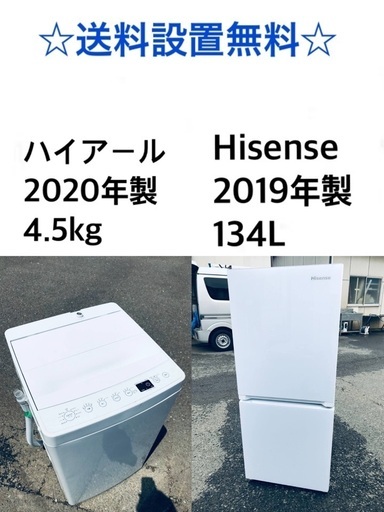 ☆送料設置無料☆

ハイアール
2020年製
4.5kg

Hisense
2019年製
134L

Hisense